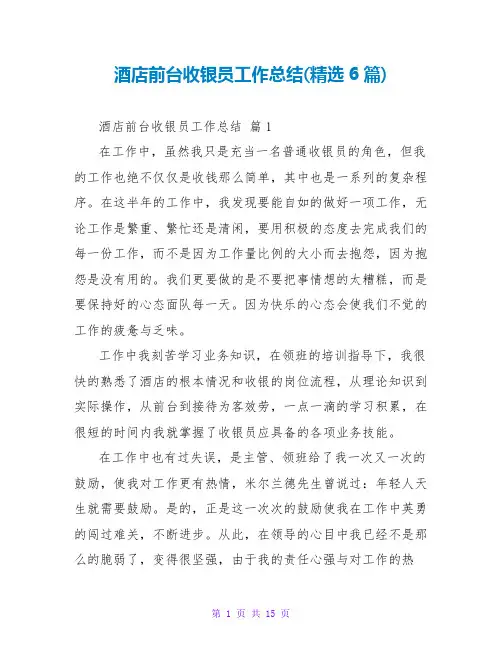 酒店前台收银员工作总结(精选 6 篇)

酒店前台收银员工作总结 篇 1

在工作中，虽然我只是充当一名普通收银员的角色，但我的工作也绝不仅仅是收钱那么简单，其中也是一系列的复杂程序。在这半年的工作中，我发现要能自如的做好一项工作，无论工作是繁重、繁忙还是清闲，要用积极的态度去完成我们的每一份工作，而不是因为工作量比例的大小而去抱怨，因为抱怨是没有用的。我们更要做的是不要把事情想的太糟糕，而是要保持好的心态面队每一天。因为快乐的心态会使我们不觉的工作的疲惫与乏味。

工作中我刻苦学习业务知识，在领班的培训指导下，我很快的熟悉了酒店的根本情况和收银的岗位流程，从理论知识到实际操作，从前台到接待为客效劳，一点一滴的学习积累，在很短的时间内我就掌握了收银员应具备的各项业务技能。

在工作中也有过失误，是主管、领班给了我一次又一次的鼓励，使我对工作更有热情，米尔兰德先生曾说过：年轻人天生就需要鼓励。是的，正是这一次次的鼓励使我在工作中英勇的闯过难关，不断进步。从此，在领导的心目中我已经不是那么的脆弱了，变得很坚强，由于我的责任心强与对工作的热

第 1 页 共 15 页